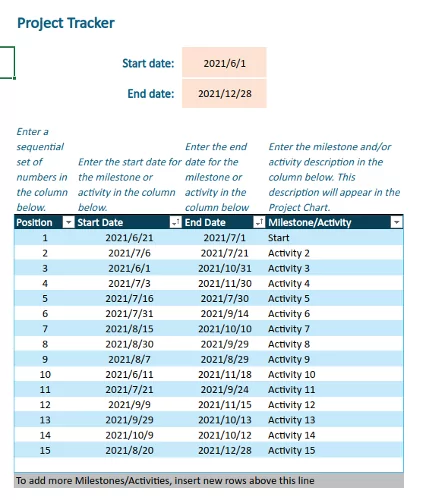 Project Tracker

Start date: 2021/6/1

End date: 2021/12/28

Enter a sequential set of numbers in the column below.

Enter the start date for the milestone or activity in the column below.

Enter the end date for the milestone or activity in the column below

Enter the milestone and/or activity description in the column below. This description will appear in the Project Chart.

| Position | Start Date | End Date | Milestone/Activity |
|---|---|---|---|
| 1 | 2021/6/21 | 2021/7/1 | Start |
| 2 | 2021/7/6 | 2021/7/21 | Activity 2 |
| 3 | 2021/6/1 | 2021/10/31 | Activity 3 |
| 4 | 2021/7/3 | 2021/11/30 | Activity 4 |
| 5 | 2021/7/16 | 2021/7/30 | Activity 5 |
| 6 | 2021/7/31 | 2021/9/14 | Activity 6 |
| 7 | 2021/8/15 | 2021/10/10 | Activity 7 |
| 8 | 2021/8/30 | 2021/9/29 | Activity 8 |
| 9 | 2021/8/7 | 2021/8/29 | Activity 9 |
| 10 | 2021/6/11 | 2021/11/18 | Activity 10 |
| 11 | 2021/7/21 | 2021/9/24 | Activity 11 |
| 12 | 2021/9/9 | 2021/11/15 | Activity 12 |
| 13 | 2021/9/29 | 2021/10/13 | Activity 13 |
| 14 | 2021/10/9 | 2021/10/12 | Activity 14 |
| 15 | 2021/8/20 | 2021/12/28 | Activity 15 |

To add more Milestones/Activities, insert new rows above this line